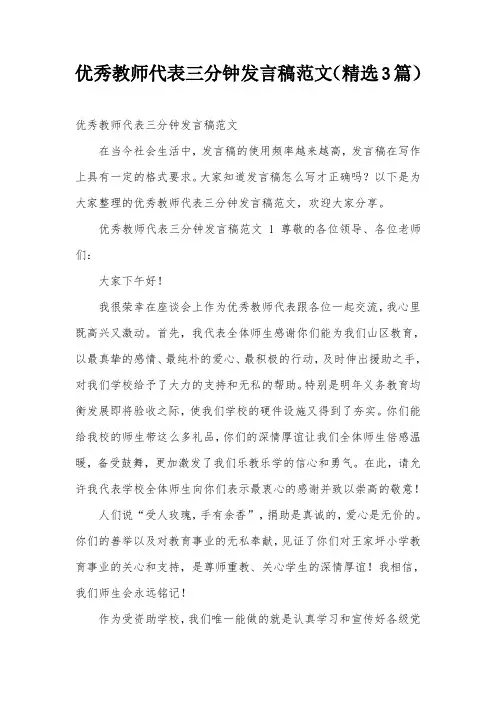 优秀教师代表三分钟发言稿范文(精选3篇)

优秀教师代表三分钟发言稿范文

在当今社会生活中，发言稿的使用频率越来越高，发言稿在写作上具有一定的格式要求。大家知道发言稿怎么写才正确吗？以下是为大家整理的优秀教师代表三分钟发言稿范文，欢迎大家分享。

优秀教师代表三分钟发言稿范文 1 尊敬的各位领导、各位老师们：

大家下午好！

我很荣幸在座谈会上作为优秀教师代表跟各位一起交流，我心里既高兴又激动。首先，我代表全体师生感谢你们能为我们山区教育，以最真挚的感情、最纯朴的爱心、最积极的行动，及时伸出援助之手，对我们学校给予了大力的支持和无私的帮助。特别是明年义务教育均衡发展即将验收之际，使我们学校的硬件设施又得到了夯实。你们能给我校的师生带这么多礼品，你们的深情厚谊让我们全体师生倍感温暖，备受鼓舞，更加激发了我们乐教乐学的信心和勇气。在此，请允许我代表学校全体师生向你们表示最衷心的感谢并致以崇高的敬意！

人们说“受人玫瑰，手有余香”，捐助是真诚的，爱心是无价的。你们的善举以及对教育事业的无私奉献，见证了你们对王家坪小学教育事业的关心和支持，是尊师重教、关心学生的深情厚谊！我相信，我们师生会永远铭记！

作为受资助学校，我们唯一能做的就是认真学习和宣传好各级党